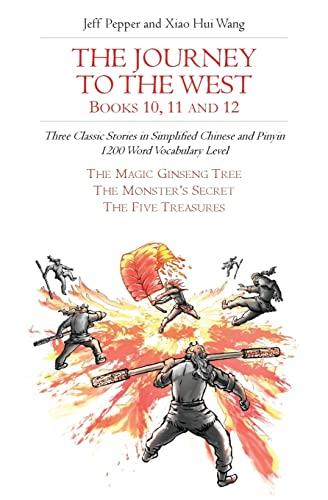 Jeff Pepper and Xiao Hui Wang

THE JOURNEY TO THE WEST
BOOKS 10, 11 AND 12

Three Classic Stories in Simplified Chinese and Pinyin
1200 Word Vocabulary Level

THE MAGIC GINSENG TREE
THE MONSTER'S SECRET
THE FIVE TREASURES